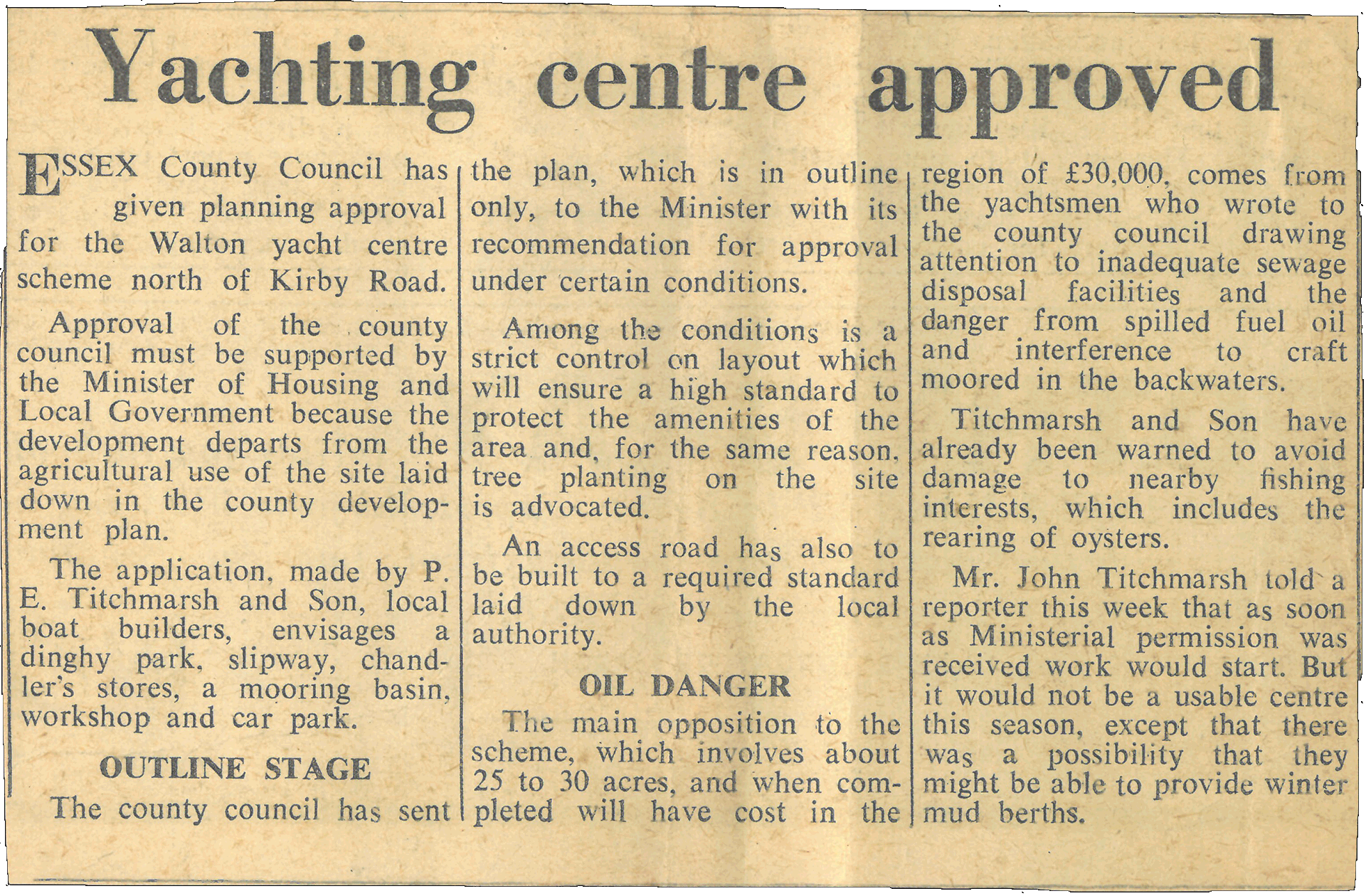 Yachting centre approved

ESSEX County Council has given planning approval for the Walton yacht centre scheme north of Kirby Road.

Approval of the county council must be supported by the Minister of Housing and Local Government because the development departs from the agricultural use of the site laid down in the county development plan.

The application, made by P. E. Titchmarsh and Son, local boat builders, envisages a dinghy park, slipway, chandler's stores, a mooring basin, workshop and car park.

OUTLINE STAGE

The county council has sent the plan, which is in outline only, to the Minister with its recommendation for approval under certain conditions.

Among the conditions is a strict control on layout which will ensure a high standard to protect the amenities of the area and, for the same reason, tree planting on the site is advocated.

An access road has also to be built to a required standard laid down by the local authority.

OIL DANGER

The main opposition to the scheme, which involves about 25 to 30 acres, and when completed will have cost in the region of £30,000, comes from the yachtsmen who wrote to the county council drawing attention to inadequate sewage disposal facilities and the danger from spilled fuel oil and interference to craft moored in the backwaters.

Titchmarsh and Son have already been warned to avoid damage to nearby fishing interests, which includes the rearing of oysters.

Mr. John Titchmarsh told a reporter this week that as soon as Ministerial permission was received work would start. But it would not be a usable centre this season, except that there was a possibility that they might be able to provide winter mud berths.